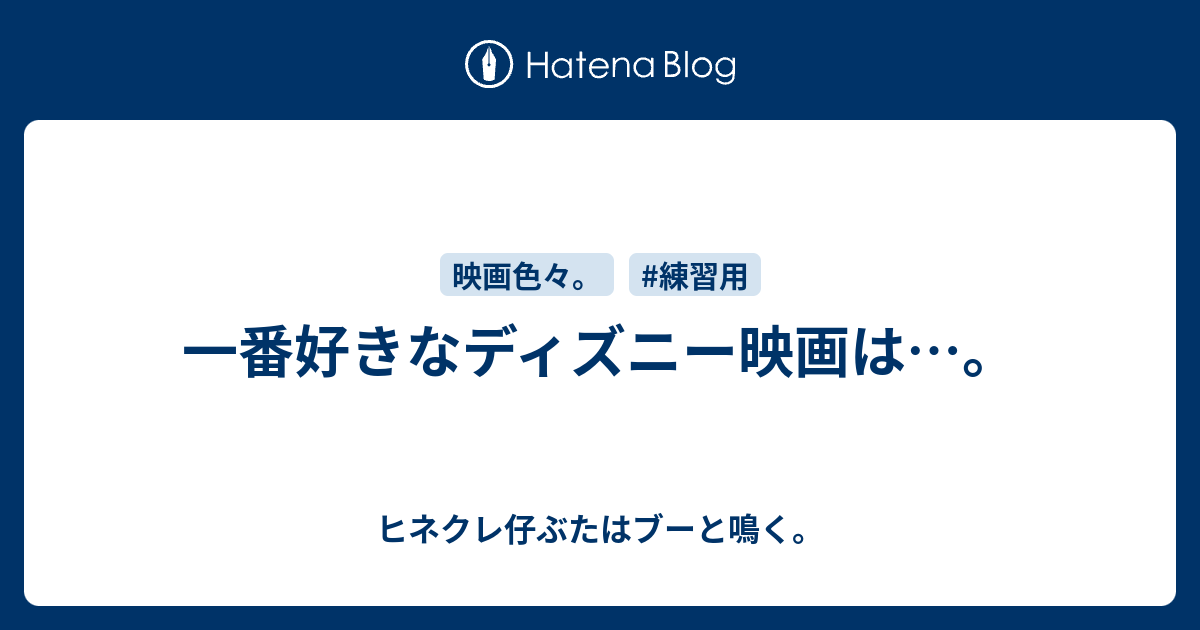 Hatena Blog

映画色々。 #練習用

一番好きなディズニー映画は…。

ヒネクレ仔ぶたはブーと鳴く。